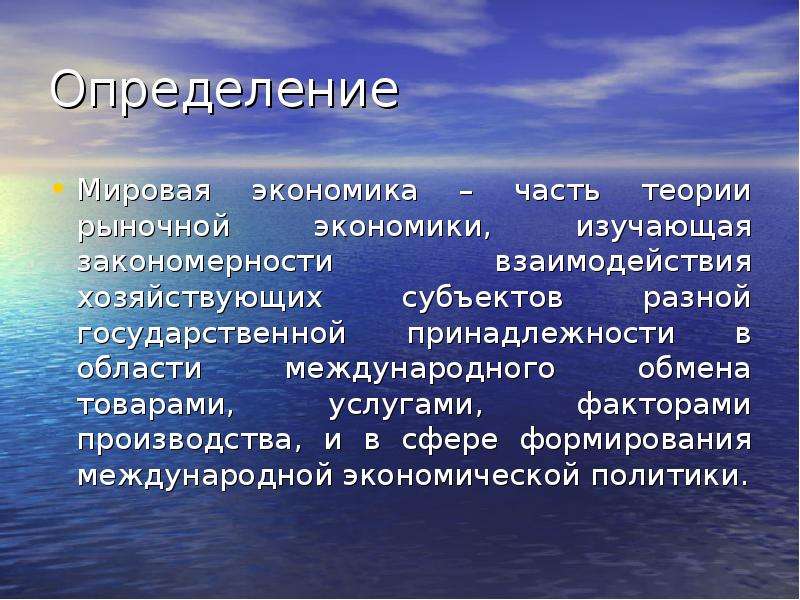 Определение

• Мировая экономика – часть теории рыночной экономики, изучающая закономерности взаимодействия хозяйствующих субъектов разной государственной принадлежности в области международного обмена товарами, услугами, факторами производства, и в сфере формирования международной экономической политики.